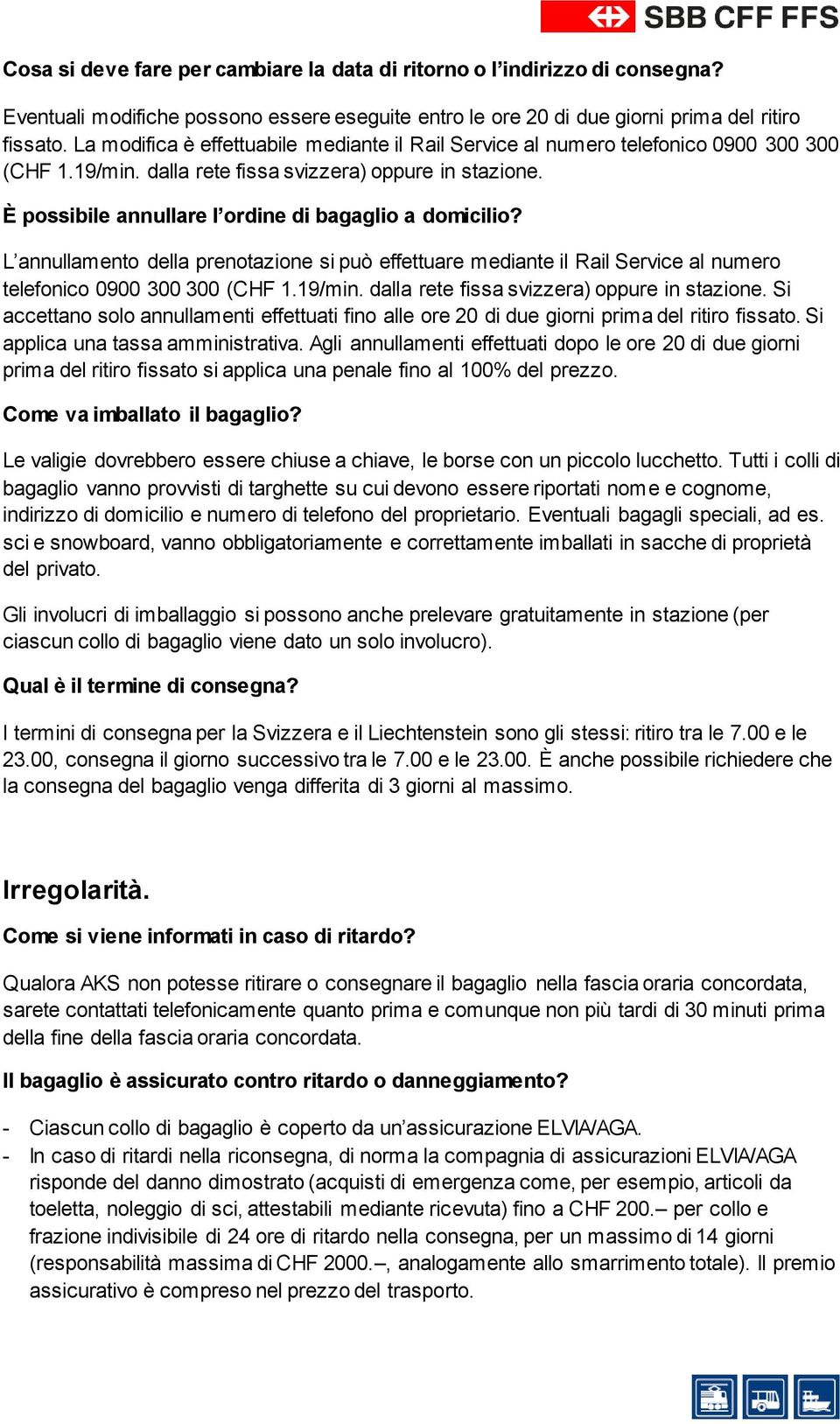 SBB CFF FFS

Cosa si deve fare per cambiare la data di ritorno o l'indirizzo di consegna?

Eventuali modifiche possono essere eseguite entro le ore 20 di due giorni prima del ritiro fissato. La modifica è effettuabile mediante il Rail Service al numero telefonico 0900 300 300 (CHF 1.19/min. dalla rete fissa svizzera) oppure in stazione.

È possibile annullare l'ordine di bagaglio a domicilio?

L'annullamento della prenotazione si può effettuare mediante il Rail Service al numero telefonico 0900 300 300 (CHF 1.19/min. dalla rete fissa svizzera) oppure in stazione. Si accettano solo annullamenti effettuati fino alle ore 20 di due giorni prima del ritiro fissato. Si applica una tassa amministrativa. Agli annullamenti effettuati dopo le ore 20 di due giorni prima del ritiro fissato si applica una penale fino al 100% del prezzo.

Come va imballato il bagaglio?

Le valigie dovrebbero essere chiuse a chiave, le borse con un piccolo lucchetto. Tutti i colli di bagaglio vanno provvisti di targhette su cui devono essere riportati nome e cognome, indirizzo di domicilio e numero di telefono del proprietario. Eventuali bagagli speciali, ad es. sci e snowboard, vanno obbligatoriamente e correttamente imballati in sacche di proprietà del privato.

Gli involucri di imballaggio si possono anche prelevare gratuitamente in stazione (per ciascun collo di bagaglio viene dato un solo involucro).

Qual è il termine di consegna?

I termini di consegna per la Svizzera e il Liechtenstein sono gli stessi: ritiro tra le 7.00 e le 23.00, consegna il giorno successivo tra le 7.00 e le 23.00. È anche possibile richiedere che la consegna del bagaglio venga differita di 3 giorni al massimo.

Irregolarità.

Come si viene informati in caso di ritardo?

Qualora AKS non potesse ritirare o consegnare il bagaglio nella fascia oraria concordata, sarete contattati telefonicamente quanto prima e comunque non più tardi di 30 minuti prima della fine della fascia oraria concordata.

Il bagaglio è assicurato contro ritardo o danneggiamento?

- Ciascun collo di bagaglio è coperto da un'assicurazione ELVIA/AGA.
- In caso di ritardi nella riconsegna, di norma la compagnia di assicurazioni ELVIA/AGA risponde del danno dimostrato (acquisti di emergenza come, per esempio, articoli da toeletta, noleggio di sci, attestabili mediante ricevuta) fino a CHF 200.– per collo e frazione indivisibile di 24 ore di ritardo nella consegna, per un massimo di 14 giorni (responsabilità massima di CHF 2000.–, analogamente allo smarrimento totale). Il premio assicurativo è compreso nel prezzo del trasporto.